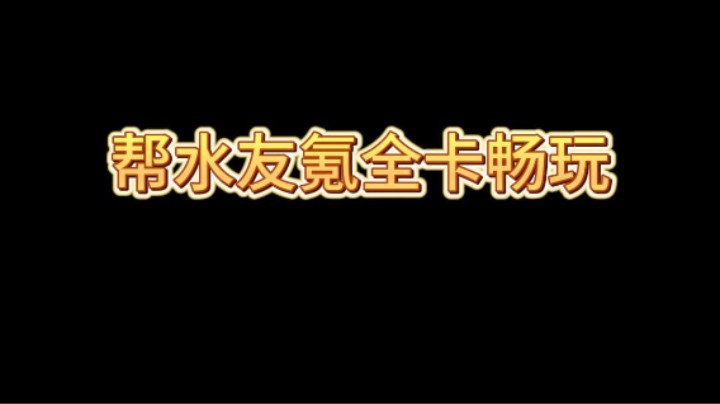 帮水友氪全卡畅玩